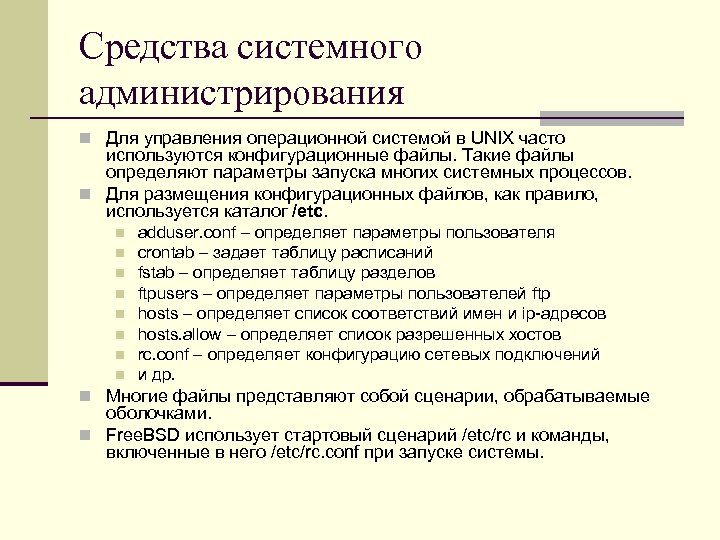 Средства системного администрирования

Для управления операционной системой в UNIX часто используются конфигурационные файлы. Такие файлы определяют параметры запуска многих системных процессов.

Для размещения конфигурационных файлов, как правило, используется каталог /etc.

adduser.conf – определяет параметры пользователя

crontab – задает таблицу расписаний

fstab – определяет таблицу разделов

ftpusers – определяет параметры пользователей ftp

hosts – определяет список соответствий имен и ip-адресов

hosts.allow – определяет список разрешенных хостов

rc.conf – определяет конфигурацию сетевых подключений

и др.

Многие файлы представляют собой сценарии, обрабатываемые оболочками.

FreeBSD использует стартовый сценарий /etc/rc и команды, включенные в него /etc/rc.conf при запуске системы.